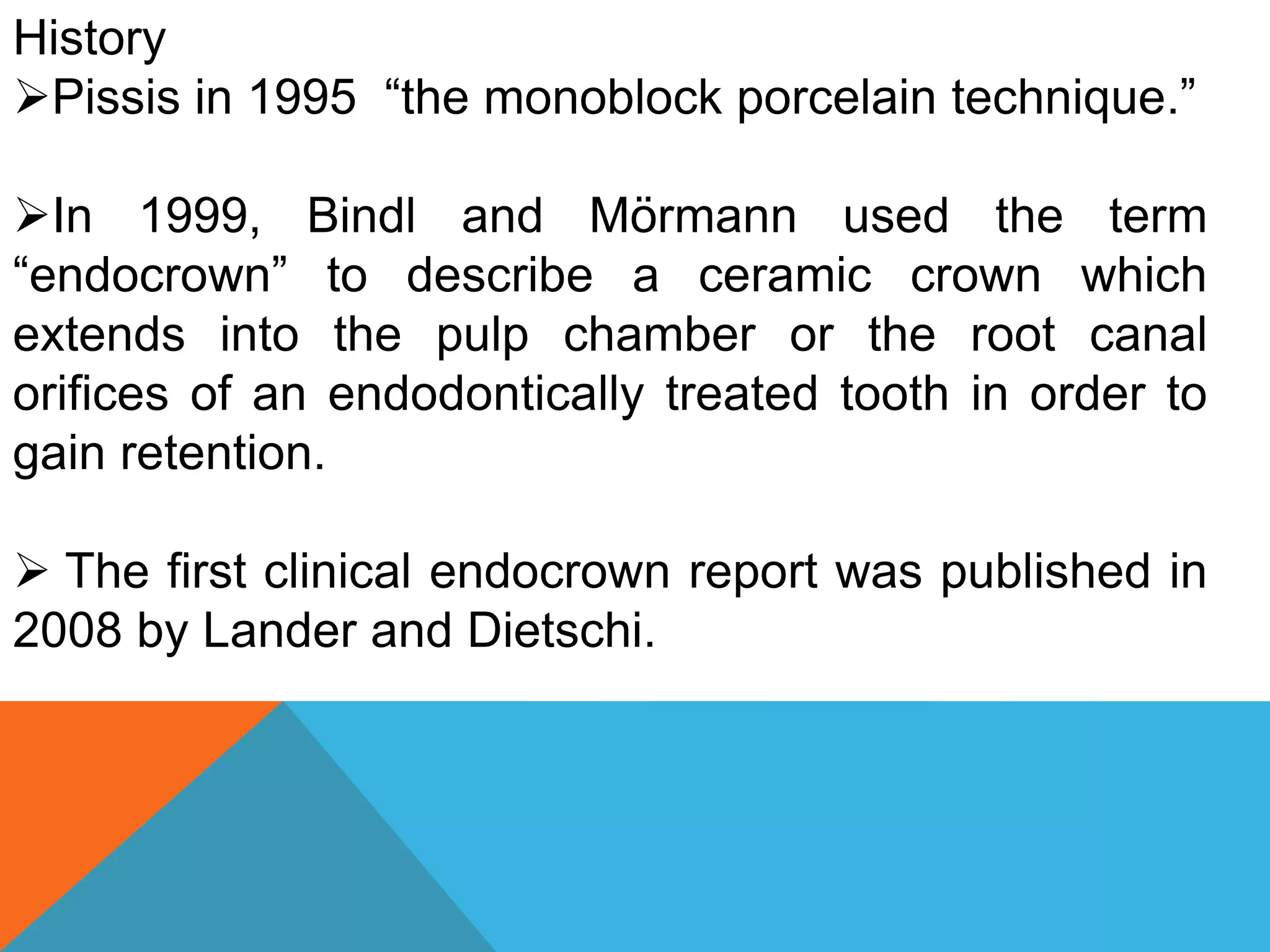 History
➢Pissis in 1995 “the monoblock porcelain technique.”

➢In 1999, Bindl and Mörmann used the term “endocrown” to describe a ceramic crown which extends into the pulp chamber or the root canal orifices of an endodontically treated tooth in order to gain retention.

➢ The first clinical endocrown report was published in 2008 by Lander and Dietschi.